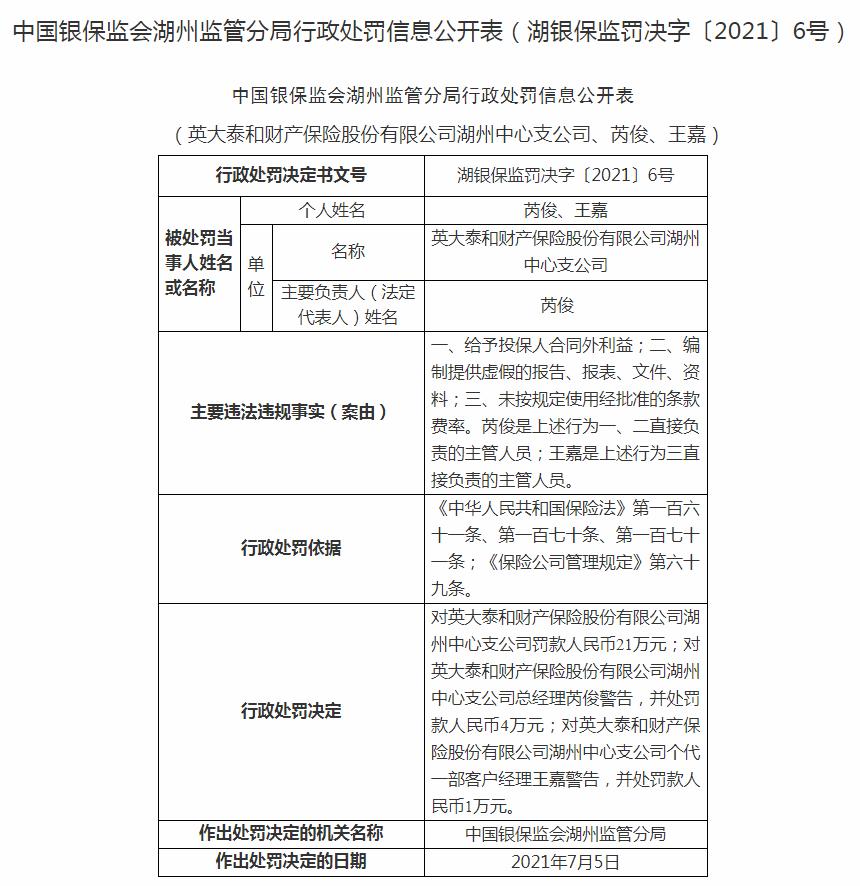 中国银保监会湖州监管分局行政处罚信息公开表（湖银保监罚决字〔2021〕6号）

中国银保监会湖州监管分局行政处罚信息公开表

（英大泰和财产保险股份有限公司湖州中心支公司、芮俊、王嘉）

| 行政处罚决定书文号 | | | 湖银保监罚决字〔2021〕6号 |
|---|---|---|---|
| 被处罚当事人姓名或名称 | 个人姓名 | | 芮俊、王嘉 |
| | 单位 | 名称 | 英大泰和财产保险股份有限公司湖州中心支公司 |
| | | 主要负责人（法定代表人）姓名 | 芮俊 |
| 主要违法违规事实（案由） | | | 一、给予投保人合同外利益；二、编制提供虚假的报告、报表、文件、资料；三、未按规定使用经批准的条款费率。芮俊是上述行为一、二直接负责的主管人员；王嘉是上述行为三直接负责的主管人员。 |
| 行政处罚依据 | | | 《中华人民共和国保险法》第一百六十一条、第一百七十条、第一百七十一条；《保险公司管理规定》第六十九条。 |
| 行政处罚决定 | | | 对英大泰和财产保险股份有限公司湖州中心支公司罚款人民币21万元；对英大泰和财产保险股份有限公司湖州中心支公司总经理芮俊警告，并处罚款人民币4万元；对英大泰和财产保险股份有限公司湖州中心支公司个代一部客户经理王嘉警告，并处罚款人民币1万元。 |
| 作出处罚决定的机关名称 | | | 中国银保监会湖州监管分局 |
| 作出处罚决定的日期 | | | 2021年7月5日 |